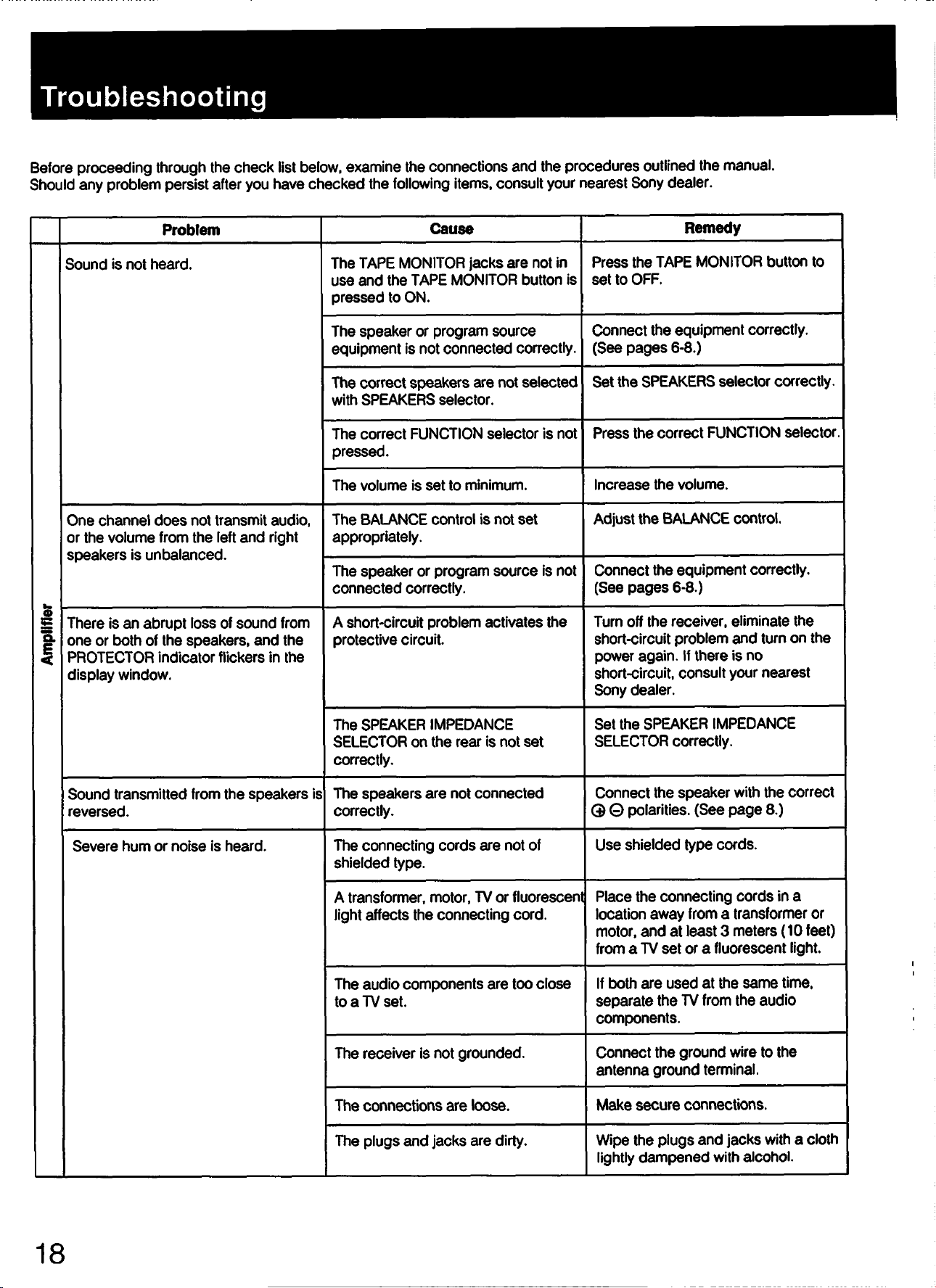 Troubleshooting

Before proceeding through the check list below, examine the connections and the procedures outlined the manual. Should any problem persist after you have checked the following items, consult your nearest Sony dealer.

| | Problem | Cause | Remedy |
|---|---|---|---|
| Amplifier | Sound is not heard. | The TAPE MONITOR jacks are not in use and the TAPE MONITOR button is pressed to ON. | Press the TAPE MONITOR button to set to OFF. |
| | | The speaker or program source equipment is not connected correctly. | Connect the equipment correctly. (See pages 6-8.) |
| | | The correct speakers are not selected with SPEAKERS selector. | Set the SPEAKERS selector correctly. |
| | | The correct FUNCTION selector is not pressed. | Press the correct FUNCTION selector. |
| | | The volume is set to minimum. | Increase the volume. |
| | One channel does not transmit audio, or the volume from the left and right speakers is unbalanced. | The BALANCE control is not set appropriately. | Adjust the BALANCE control. |
| | | The speaker or program source is not connected correctly. | Connect the equipment correctly. (See pages 6-8.) |
| | There is an abrupt loss of sound from one or both of the speakers, and the PROTECTOR indicator flickers in the display window. | A short-circuit problem activates the protective circuit. | Turn off the receiver, eliminate the short-circuit problem and turn on the power again. If there is no short-circuit, consult your nearest Sony dealer. |
| | | The SPEAKER IMPEDANCE SELECTOR on the rear is not set correctly. | Set the SPEAKER IMPEDANCE SELECTOR correctly. |
| | Sound transmitted from the speakers is reversed. | The speakers are not connected correctly. | Connect the speaker with the correct ⊕ ⊖ polarities. (See page 8.) |
| | Severe hum or noise is heard. | The connecting cords are not of shielded type. | Use shielded type cords. |
| | | A transformer, motor, TV or fluorescent light affects the connecting cord. | Place the connecting cords in a location away from a transformer or motor, and at least 3 meters (10 feet) from a TV set or a fluorescent light. |
| | | The audio components are too close to a TV set. | If both are used at the same time, separate the TV from the audio components. |
| | | The receiver is not grounded. | Connect the ground wire to the antenna ground terminal. |
| | | The connections are loose. | Make secure connections. |
| | | The plugs and jacks are dirty. | Wipe the plugs and jacks with a cloth lightly dampened with alcohol. |

18